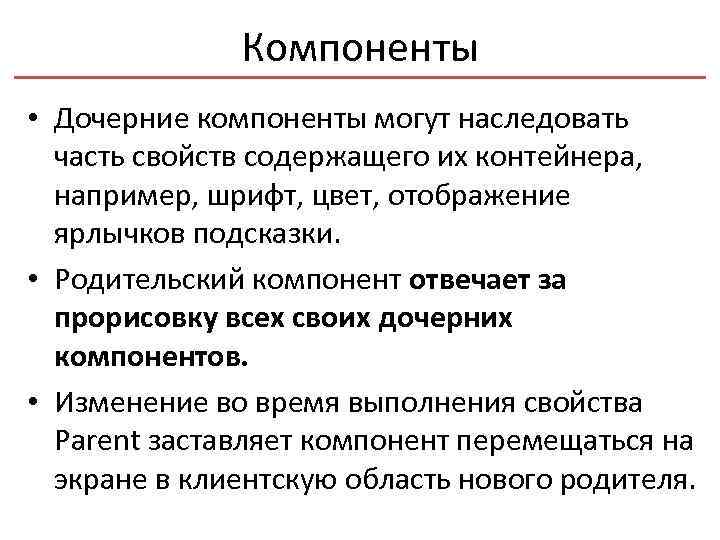 Компоненты

• Дочерние компоненты могут наследовать часть свойств содержащего их контейнера, например, шрифт, цвет, отображение ярлычков подсказки.

• Родительский компонент отвечает за прорисовку всех своих дочерних компонентов.

• Изменение во время выполнения свойства Parent заставляет компонент перемещаться на экране в клиентскую область нового родителя.